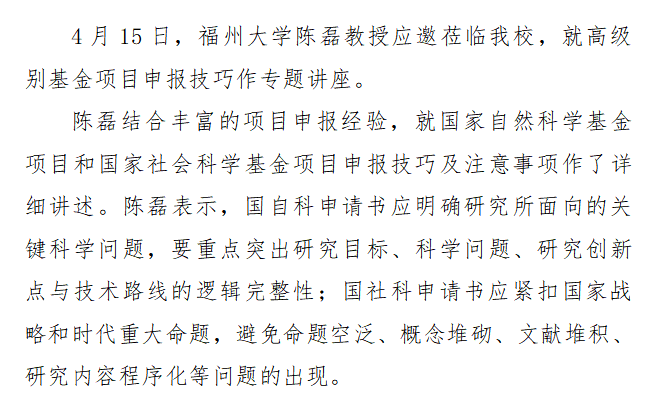 4月15日，福州大学陈磊教授应邀莅临我校，就高级别基金项目申报技巧作专题讲座。

陈磊结合丰富的项目申报经验，就国家自然科学基金项目和国家社会科学基金项目申报技巧及注意事项作了详细讲述。陈磊表示，国自科申请书应明确研究所面向的关键科学问题，要重点突出研究目标、科学问题、研究创新点与技术路线的逻辑完整性；国社科申请书应紧扣国家战略和时代重大命题，避免命题空泛、概念堆砌、文献堆积、研究内容程序化等问题的出现。